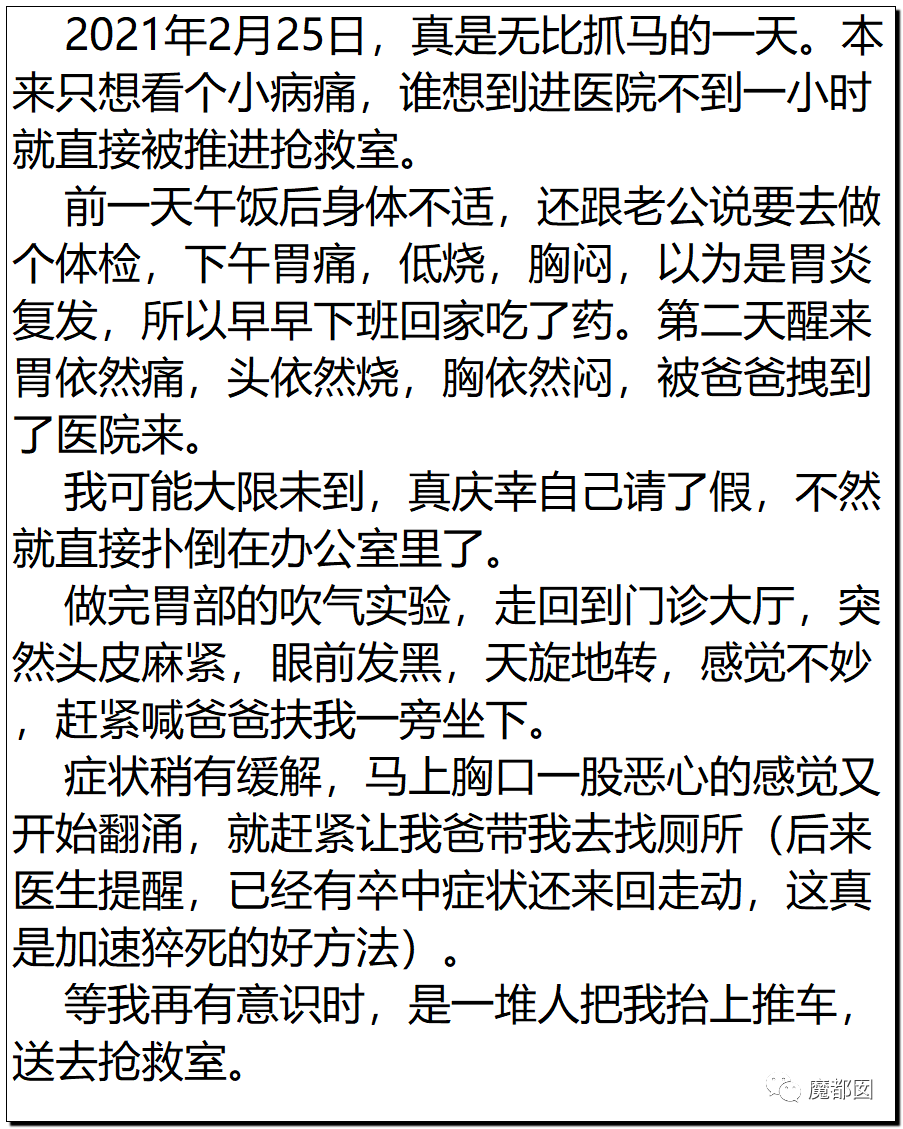 2021年2月25日，真是无比抓马的一天。本来只想看个小病痛，谁想到进医院不到一小时就直接被推进抢救室。

前一天午饭后身体不适，还跟老公说要去做个体检，下午胃痛，低烧，胸闷，以为是胃炎复发，所以早早下班回家吃了药。第二天醒来胃依然痛，头依然烧，胸依然闷，被爸爸拽到了医院来。

我可能大限未到，真庆幸自己请了假，不然就直接扑倒在办公室里了。

做完胃部的吹气实验，走回到门诊大厅，突然头皮麻紧，眼前发黑，天旋地转，感觉不妙，赶紧喊爸爸扶我一旁坐下。

症状稍有缓解，马上胸口一股恶心的感觉又开始翻涌，就赶紧让我爸带我去找厕所（后来医生提醒，已经有卒中症状还来回走动，这真是加速猝死的好方法）。

等我再有意识时，是一堆人把我抬上推车，送去抢救室。

魔都囡